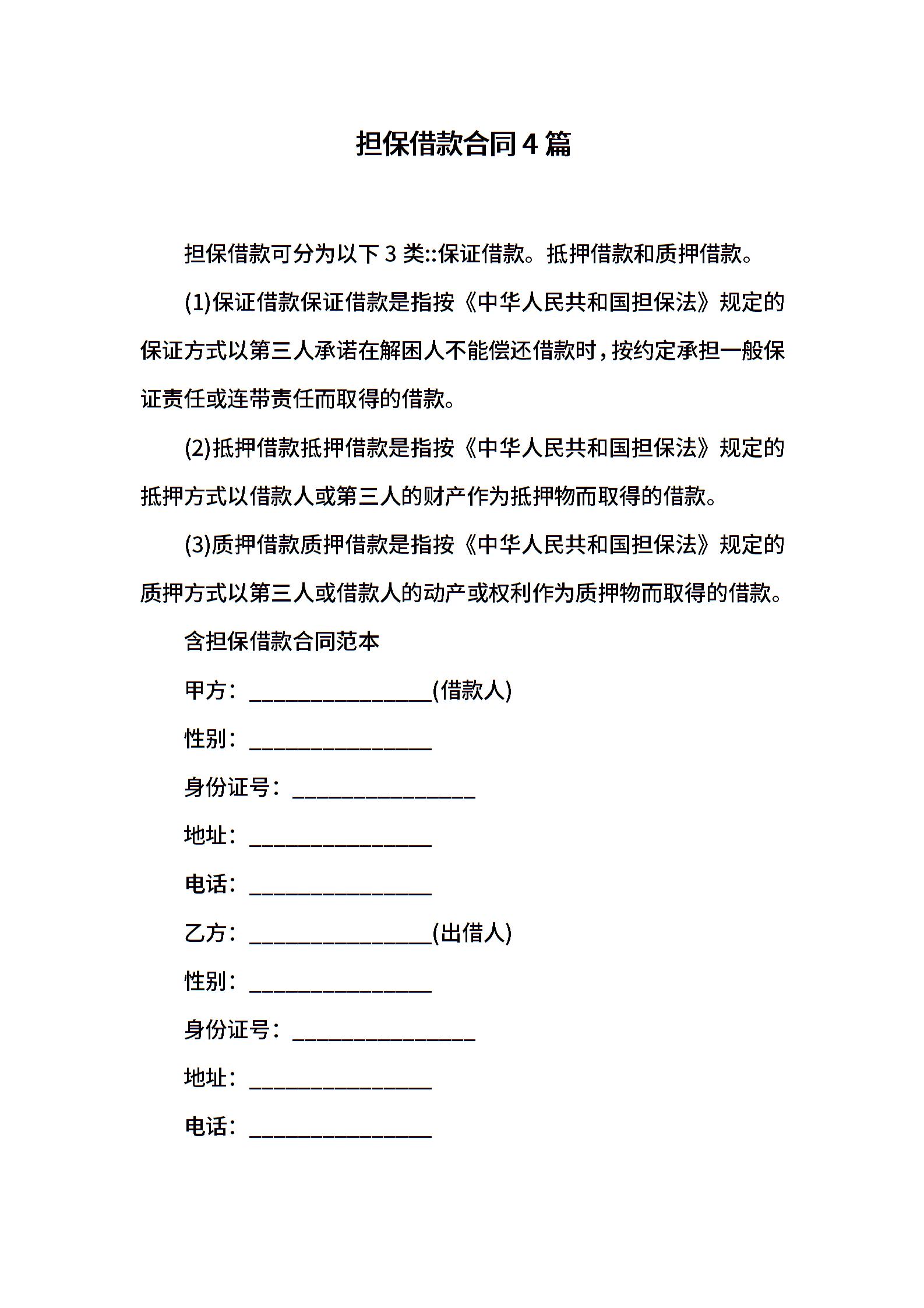 担保借款合同 4 篇

担保借款可分为以下 3 类::保证借款。抵押借款和质押借款。

(1)保证借款保证借款是指按《中华人民共和国担保法》规定的保证方式以第三人承诺在解困人不能偿还借款时，按约定承担一般保证责任或连带责任而取得的借款。

(2)抵押借款抵押借款是指按《中华人民共和国担保法》规定的抵押方式以借款人或第三人的财产作为抵押物而取得的借款。

(3)质押借款质押借款是指按《中华人民共和国担保法》规定的质押方式以第三人或借款人的动产或权利作为质押物而取得的借款。

含担保借款合同范本

甲方：________________(借款人)

性别：________________

身份证号：________________

地址：________________

电话：________________

乙方：________________(出借人)

性别：________________

身份证号：________________

地址：________________

电话：________________